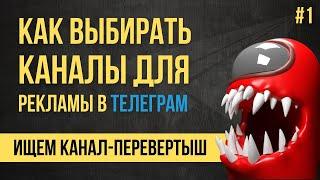 #1

КАК ВЫБИРАТЬ КАНАЛЫ ДЛЯ РЕКЛАМЫ В ТЕЛЕГРАМ

ИЩЕМ КАНАЛ-ПЕРЕВЕРТЫШ